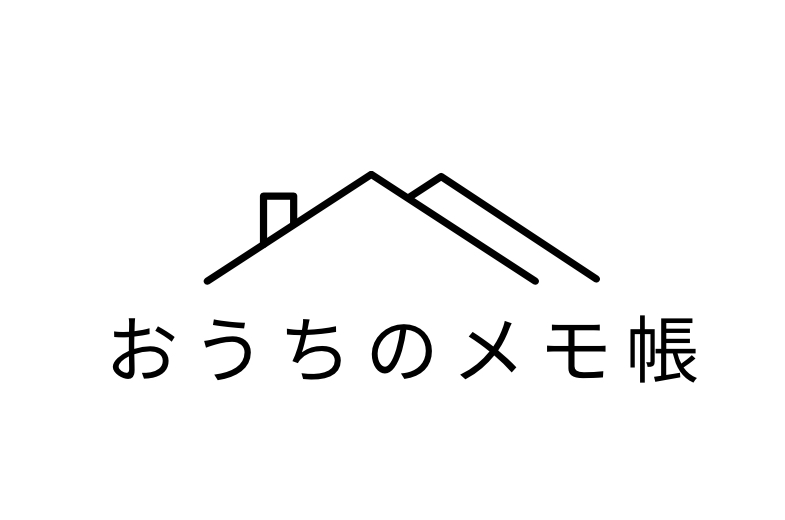 おうちのメモ帳